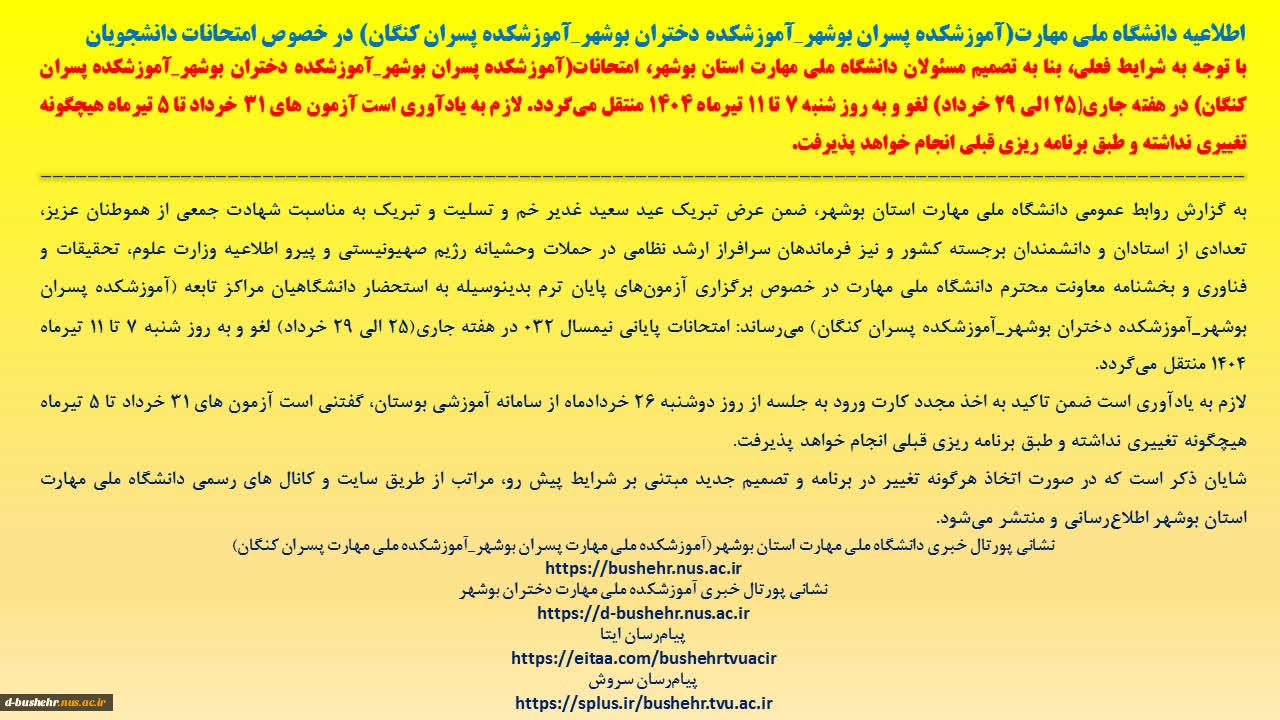 اطلاعیه دانشگاه ملی مهارت(آموزشکده پسران بوشهر_آموزشکده دختران بوشهر_آموزشکده پسران کنگان) در خصوص امتحانات دانشجویان

با توجه به شرایط فعلی، بنا به تصمیم مسئولان دانشگاه ملی مهارت استان بوشهر، امتحانات(آموزشکده پسران بوشهر_آموزشکده دختران بوشهر_آموزشکده پسران کنگان) در هفته جاری(۲۵ الی ۲۹ خرداد) لغو و به روز شنبه ۷ تا ۱۱ تیرماه ۱۴۰۴ منتقل می‌گردد. لازم به یادآوری است آزمون های ۳۱ خرداد تا ۵ تیرماه هیچگونه تغییری نداشته و طبق برنامه ریزی قبلی انجام خواهد پذیرفت.

به گزارش روابط عمومی دانشگاه ملی مهارت استان بوشهر، ضمن عرض تبریک عید سعید غدیر خم و تسلیت و تبریک به مناسبت شهادت جمعی از هموطنان عزیز، تعدادی از استادان و دانشمندان برجسته کشور و نیز فرماندهان سرافراز ارشد نظامی در حملات وحشیانه رژیم صهیونیستی و پیرو اطلاعیه وزارت علوم، تحقیقات و فناوری و بخشنامه معاونت محترم دانشگاه ملی مهارت در خصوص برگزاری آزمون‌های پایان ترم بدینوسیله به استحضار دانشگاهیان مراکز تابعه (آموزشکده پسران بوشهر_آموزشکده دختران بوشهر_آموزشکده پسران کنگان) می‌رساند: امتحانات پایانی نیمسال ۰۳۲ در هفته جاری(۲۵ الی ۲۹ خرداد) لغو و به روز شنبه ۷ تا ۱۱ تیرماه ۱۴۰۴ منتقل می‌گردد.

لازم به یادآوری است ضمن تاکید به اخذ مجدد کارت ورود به جلسه از روز دوشنبه ۲۶ خردادماه از سامانه آموزشی بوستان، گفتنی است آزمون های ۳۱ خرداد تا ۵ تیرماه هیچگونه تغییری نداشته و طبق برنامه ریزی قبلی انجام خواهد پذیرفت.

شایان ذکر است که در صورت اتخاذ هرگونه تغییر در برنامه و تصمیم جدید مبتنی بر شرایط پیش رو، مراتب از طریق سایت و کانال های رسمی دانشگاه ملی مهارت استان بوشهر اطلاع‌رسانی و منتشر می‌شود.

نشانی پورتال خبری دانشگاه ملی مهارت استان بوشهر (آموزشکده ملی مهارت پسران بوشهر_آموزشکده ملی مهارت پسران کنگان)
https://bushehr.nus.ac.ir
نشانی پورتال خبری آموزشکده ملی مهارت دختران بوشهر
https://d-bushehr.nus.ac.ir
پیام‌رسان ایتا
https://eitaa.com/bushehrtvuacir
پیام‌رسان سروش
https://splus.ir/bushehr.tvu.ac.ir

d-bushehr.nus.ac.ir